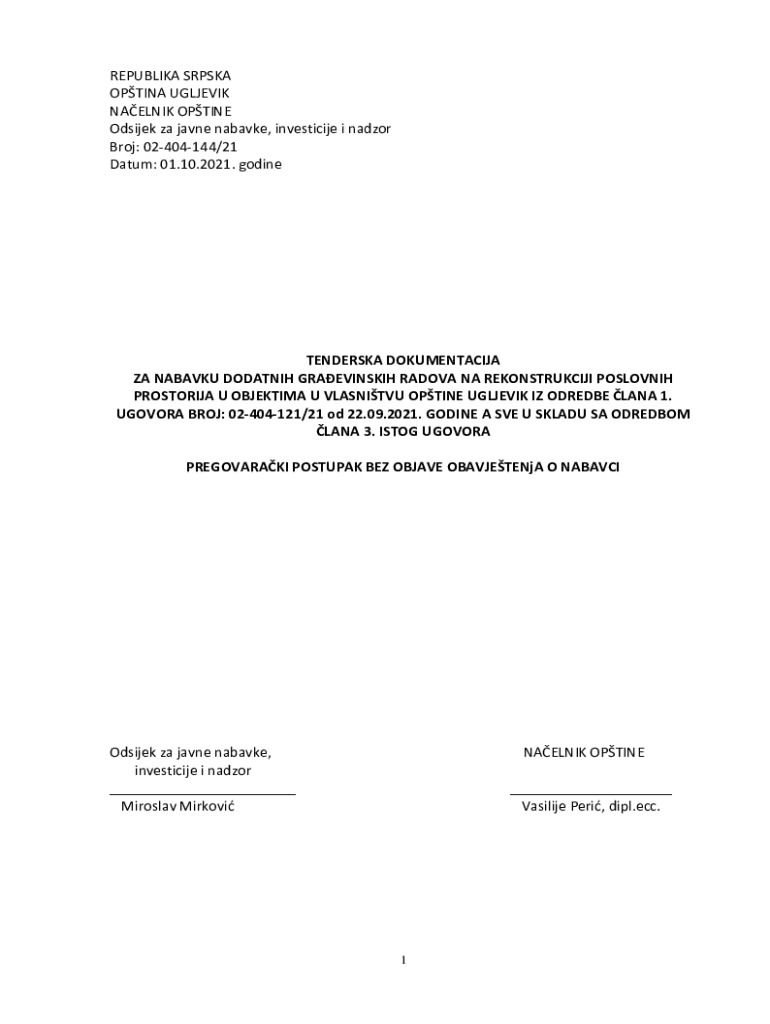 REPUBLIKA SRPSKA
OPŠTINA UGLJEVIK
NAČELNIK OPŠTINE
Odsijek za javne nabavke, investicije i nadzor
Broj: 02-404-144/21
Datum: 01.10.2021. godine

TENDERSKA DOKUMENTACIJA
ZA NABAVKU DODATNIH GRAĐEVINSKIH RADOVA NA REKONSTRUKCIJI POSLOVNIH PROSTORIJA U OBJEKTIMA U VLASNIŠTVU OPŠTINE UGLJEVIK IZ ODREDBE ČLANA 1. UGOVORA BROJ: 02-404-121/21 od 22.09.2021. GODINE A SVE U SKLADU SA ODREDBOM ČLANA 3. ISTOG UGOVORA

PREGOVARAČKI POSTUPAK BEZ OBJAVE OBAVJEŠTENjA O NABAVCI

Odsijek za javne nabavke, investicije i nadzor

Miroslav Mirković

NAČELNIK OPŠTINE

Vasilije Perić, dipl.ecc.

1